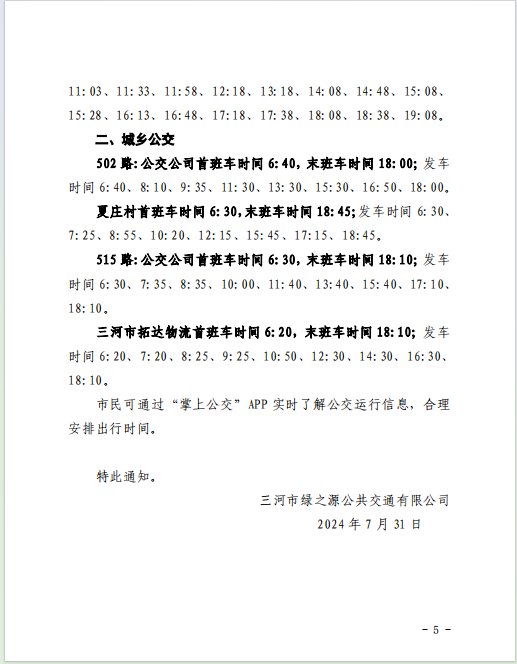 11:03、11:33、11:58、12:18、13:18、14:08、14:48、15:08、15:28、16:13、16:48、17:18、17:38、18:08、18:38、19:08。

二、城乡公交

502 路:公交公司首班车时间 6:40，末班车时间 18:00；发车时间 6:40、8:10、9:35、11:30、13:30、15:30、16:50、18:00。

夏庄村首班车时间 6:30，末班车时间 18:45；发车时间 6:30、7:25、8:55、10:20、12:15、15:45、17:15、18:45。

515 路:公交公司首班车时间 6:30，末班车时间 18:10；发车时间 6:30、7:35、8:35、10:00、11:40、13:40、15:40、17:10、18:10。

三河市拓达物流首班车时间 6:20，末班车时间 18:10；发车时间 6:20、7:20、8:25、9:25、10:50、12:30、14:30、16:30、18:10。

市民可通过“掌上公交”APP 实时了解公交运行信息，合理安排出行时间。

特此通知。

三河市绿之源公共交通有限公司
2024 年 7 月 31 日

- 5 -